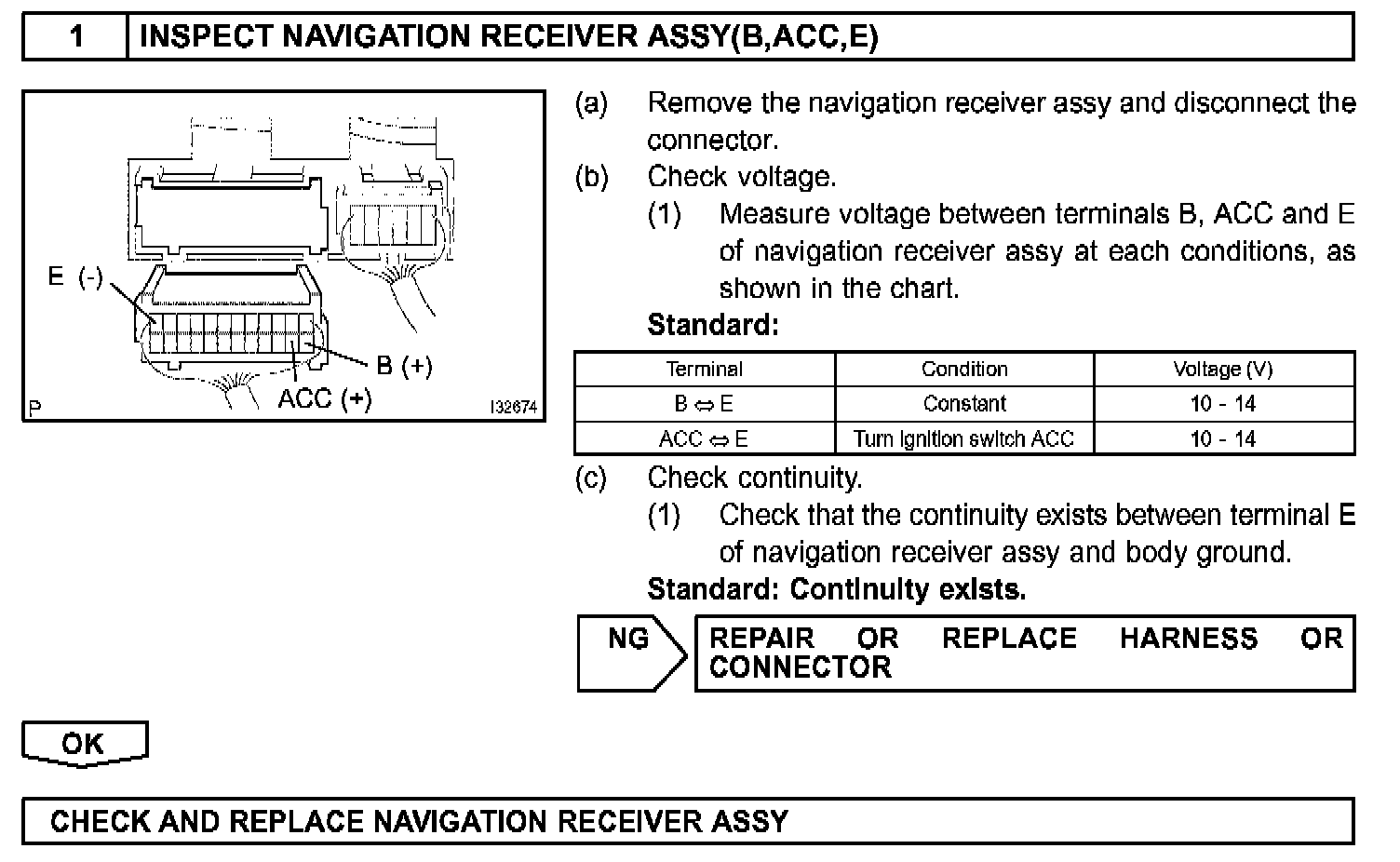 1 INSPECT NAVIGATION RECEIVER ASSY(B,ACC,E)

E (-)
B (+)
ACC (+)
P
I32674

(a) Remove the navigation receiver assy and disconnect the connector.
(b) Check voltage.
(1) Measure voltage between terminals B, ACC and E of navigation receiver assy at each conditions, as shown in the chart.
Standard:

| Terminal | Condition | Voltage (V) |
|---|---|---|
| B ⇔ E | Constant | 10 - 14 |
| ACC ⇔ E | Turn ignition switch ACC | 10 - 14 |

(c) Check continuity.
(1) Check that the continuity exists between terminal E of navigation receiver assy and body ground.
Standard: Continuity exists.

NG REPAIR OR REPLACE HARNESS OR CONNECTOR

OK

CHECK AND REPLACE NAVIGATION RECEIVER ASSY